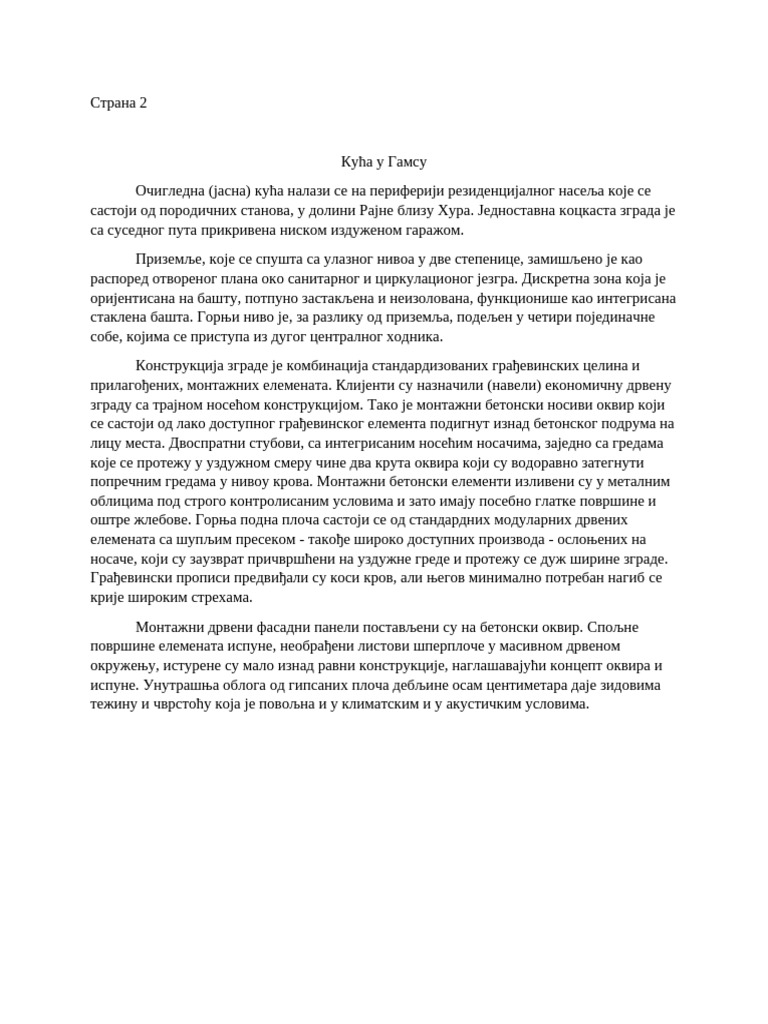 Страна 2

Кућа у Гамсу

Очигледна (јасна) кућа налази се на периферији резиденцијалног насеља које се састоји од породичних станова, у долини Рајне близу Хура. Једноставна коцкаста зграда је са суседног пута прикривена ниском издуженом гаражом.

Приземље, које се спушта са улазног нивоа у две степенице, замишљено је као распоред отвореног плана око санитарног и циркулационог језгра. Дискретна зона која је оријентисана на башту, потпуно застакљена и неизолована, функционише као интегрисана стаклена башта. Горњи ниво је, за разлику од приземља, подељен у четири појединачне собе, којима се приступа из дугог централног ходника.

Конструкција зграде је комбинација стандардизованих грађевинских целина и прилагођених, монтажних елемената. Клијенти су назначили (навели) економичну дрвену зграду са трајном носећом конструкцијом. Тако је монтажни бетонски носиви оквир који се састоји од лако доступног грађевинског елемента подигнут изнад бетонског подрума на лицу места. Двоспратни стубови, са интегрисаним носећим носачима, заједно са гредама које се протежу у уздужном смеру чине два крута оквира који су водоравно затегнути попречним гредама у нивоу крова. Монтажни бетонски елементи изливени су у металним облицима под строго контролисаним условима и зато имају посебно глатке површине и оштре жлебове. Горња подна плоча састоји се од стандардних модуларних дрвених елемената са шупљим пресеком - такође широко доступних производа - ослоњених на носаче, који су заузврат причвршћени на уздужне греде и протежу се дуж ширине зграде. Грађевински прописи предвиђали су коси кров, али његов минимално потребан нагиб се крије широким стрехама.

Монтажни дрвени фасадни панели постављени су на бетонски оквир. Спољне површине елемената испуне, необрађени листови шперплоче у масивном дрвеном окружењу, истурене су мало изнад равни конструкције, наглашавајући концепт оквира и испуне. Унутрашња облога од гипсаних плоча дебљине осам центиметара даје зидовима тежину и чврстоћу која је повољна и у климатским и у акустичким условима.